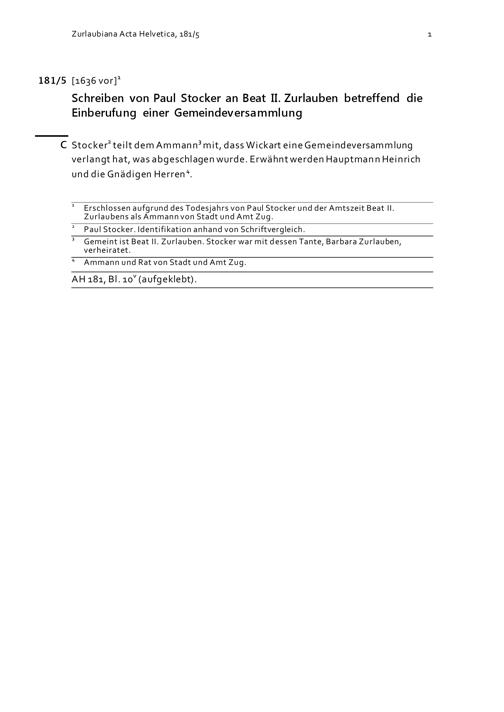 Zurlaubiana Acta Helvetica, 181/5 1

181/5 [1636 vor]$^1$

Schreiben von Paul Stocker an Beat II. Zurlauben betreffend die Einberufung einer Gemeindeversammlung

C Stocker$^2$ teilt dem Ammann$^3$ mit, dass Wickart eine Gemeindeversammlung verlangt hat, was abgeschlagen wurde. Erwähnt werden Hauptmann Heinrich und die Gnädigen Herren$^4$.

$^1$ Erschlossen aufgrund des Todesjahrs von Paul Stocker und der Amtszeit Beat II. Zurlaubens als Ammann von Stadt und Amt Zug.

$^2$ Paul Stocker. Identifikation anhand von Schriftvergleich.

$^3$ Gemeint ist Beat II. Zurlauben. Stocker war mit dessen Tante, Barbara Zurlauben, verheiratet.

$^4$ Ammann und Rat von Stadt und Amt Zug.

AH 181, Bl. 10$^v$ (aufgeklebt).